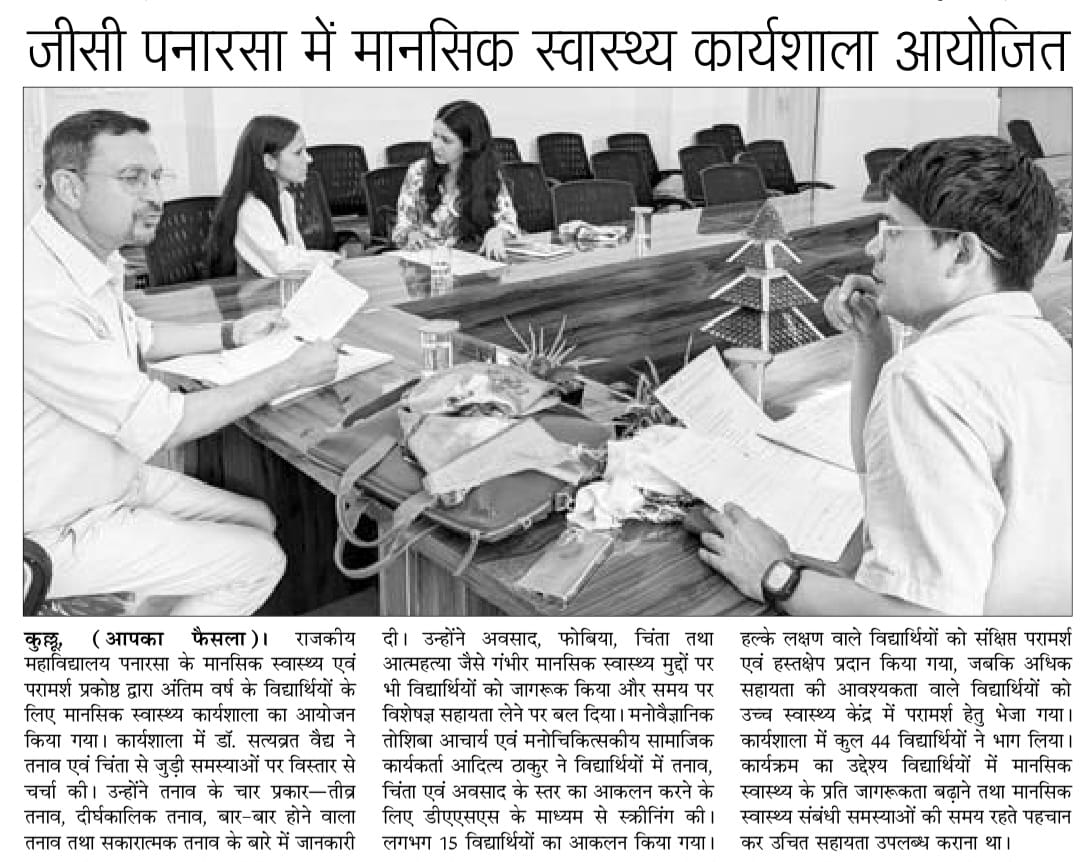 जीसी पनारसा में मानसिक स्वास्थ्य कार्यशाला आयोजित

कुल्लू, (आपका फैसला)। राजकीय महाविद्यालय पनारसा के मानसिक स्वास्थ्य एवं परामर्श प्रकोष्ठ द्वारा अंतिम वर्ष के विद्यार्थियों के लिए मानसिक स्वास्थ्य कार्यशाला का आयोजन किया गया। कार्यशाला में डॉ. सत्यव्रत वैद्य ने तनाव एवं चिंता से जुड़ी समस्याओं पर विस्तार से चर्चा की। उन्होंने तनाव के चार प्रकार—तीव्र तनाव, दीर्घकालिक तनाव, बार-बार होने वाला तनाव तथा सकारात्मक तनाव के बारे में जानकारी दी। उन्होंने अवसाद, फोबिया, चिंता तथा आत्महत्या जैसे गंभीर मानसिक स्वास्थ्य मुद्दों पर भी विद्यार्थियों को जागरूक किया और समय पर विशेषज्ञ सहायता लेने पर बल दिया। मनोवैज्ञानिक तोशिबा आचार्य एवं मनोचिकित्सकीय सामाजिक कार्यकर्ता आदित्य ठाकुर ने विद्यार्थियों में तनाव, चिंता एवं अवसाद के स्तर का आकलन करने के लिए डीएएसएस के माध्यम से स्क्रीनिंग की। लगभग 15 विद्यार्थियों का आकलन किया गया। हल्के लक्षण वाले विद्यार्थियों को संक्षिप्त परामर्श एवं हस्तक्षेप प्रदान किया गया, जबकि अधिक सहायता की आवश्यकता वाले विद्यार्थियों को उच्च स्वास्थ्य केंद्र में परामर्श हेतु भेजा गया। कार्यशाला में कुल 44 विद्यार्थियों ने भाग लिया। कार्यक्रम का उद्देश्य विद्यार्थियों में मानसिक स्वास्थ्य के प्रति जागरूकता बढ़ाने तथा मानसिक स्वास्थ्य संबंधी समस्याओं की समय रहते पहचान कर उचित सहायता उपलब्ध कराना था।